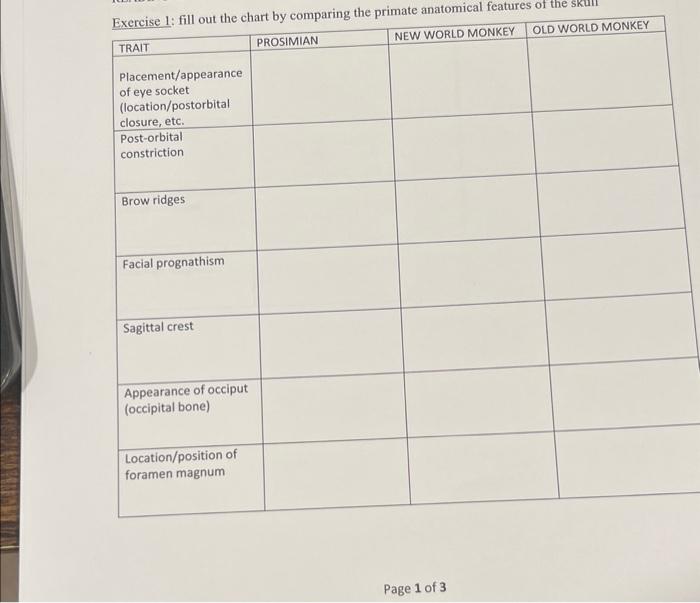 Exercise 1: fill out the chart by comparing the primate anatomical features of the skull

| TRAIT | PROSIMIAN | NEW WORLD MONKEY | OLD WORLD MONKEY |
|---|---|---|---|
| Placement/appearance of eye socket (location/postorbital closure, etc. | | | |
| Post-orbital constriction | | | |
| Brow ridges | | | |
| Facial prognathism | | | |
| Sagittal crest | | | |
| Appearance of occiput (occipital bone) | | | |
| Location/position of foramen magnum | | | |

Page 1 of 3